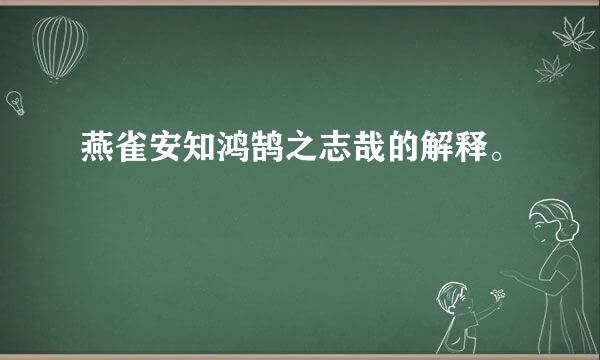 燕雀安知鸿鹄之志哉的解释。